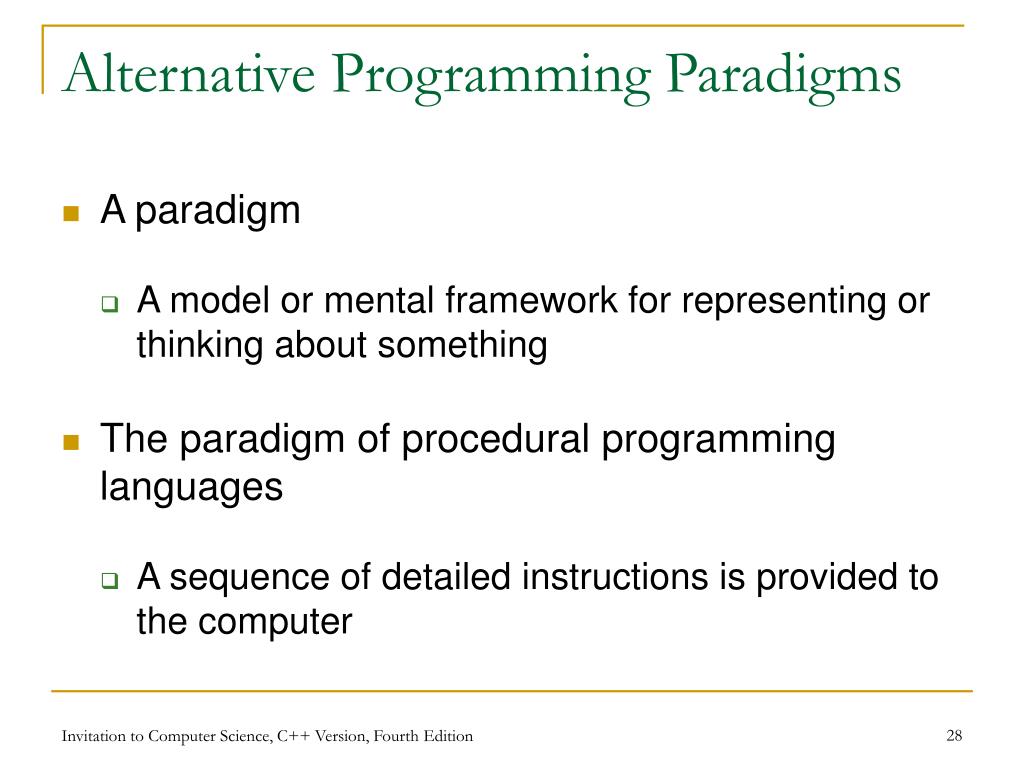 Alternative Programming Paradigms

A paradigm

A model or mental framework for representing or thinking about something

The paradigm of procedural programming languages

A sequence of detailed instructions is provided to the computer

Invitation to Computer Science, C++ Version, Fourth Edition

28